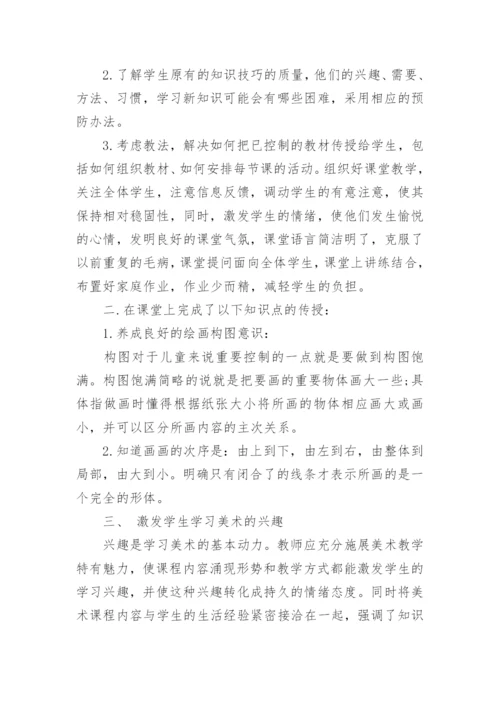 2.了解学生原有的知识技巧的质量，他们的兴趣、需要、方法、习惯，学习新知识可能会有哪些困难，采用相应的预防办法。

3.考虑教法，解决如何把已控制的教材传授给学生，包括如何组织教材、如何安排每节课的活动。组织好课堂教学，关注全体学生，注意信息反馈，调动学生的有意注意，使其保持相对稳固性，同时，激发学生的情绪，使他们发生愉悦的心情，发明良好的课堂气氛，课堂语言简洁明了，克服了以前重复的毛病，课堂提问面向全体学生，课堂上讲练结合，布置好家庭作业，作业少而精，减轻学生的负担。

二.在课堂上完成了以下知识点的传授：

1.养成良好的绘画构图意识：

构图对于儿童来说重要控制的一点就是要做到构图饱满。构图饱满简略的说就是把要画的重要物体画大一些;具体指做画时懂得根据纸张大小将所画的物体相应画大或画小，并可以区分所画内容的主次关系。

2.知道画画的次序是：由上到下，由左到右，由整体到局部，由大到小。明确只有闭合了的线条才表示所画的是一个完全的形体。

三、 激发学生学习美术的兴趣

兴趣是学习美术的基本动力。教师应充分施展美术教学特有魅力，使课程内容涌现形势和教学方式都能激发学生的学习兴趣，并使这种兴趣转化成持久的情绪态度。同时将美术课程内容与学生的生活经验紧密接洽在一起，强调了知识